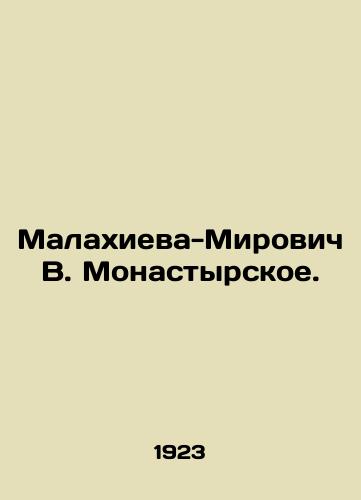 Малахиева-Мирович В. Монастырское.

1923